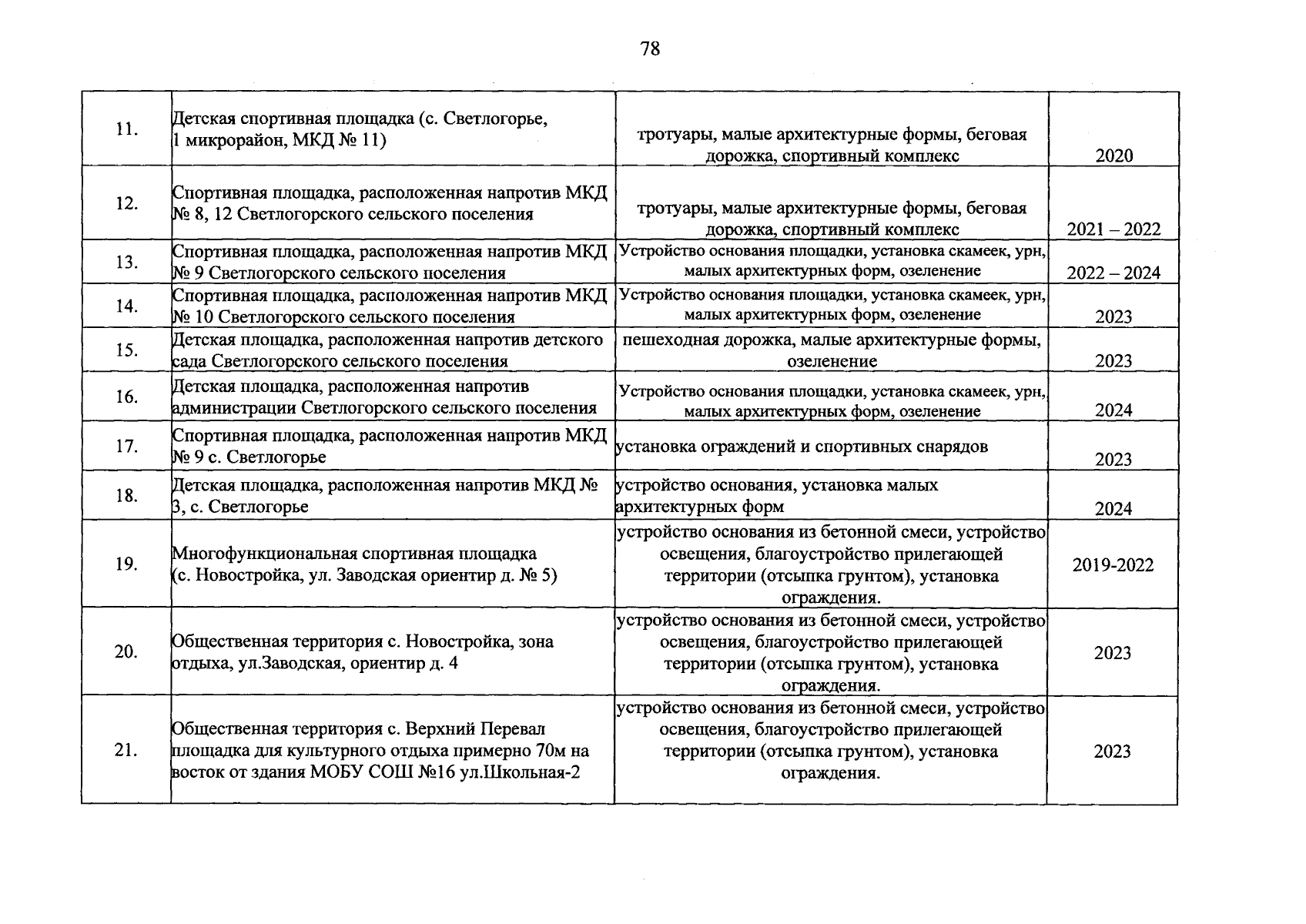 78

| | | | |
|---|---|---|---|
| 11. | Детская спортивная площадка (с. Светлогорье, 1 микрорайон, МКД № 11) | тротуары, малые архитектурные формы, беговая дорожка, спортивный комплекс | 2020 |
| 12. | Спортивная площадка, расположенная напротив МКД № 8, 12 Светлогорского сельского поселения | тротуары, малые архитектурные формы, беговая дорожка, спортивный комплекс | 2021 – 2022 |
| 13. | Спортивная площадка, расположенная напротив МКД № 9 Светлогорского сельского поселения | Устройство основания площадки, установка скамеек, урн, малых архитектурных форм, озеленение | 2022 – 2024 |
| 14. | Спортивная площадка, расположенная напротив МКД № 10 Светлогорского сельского поселения | Устройство основания площадки, установка скамеек, урн, малых архитектурных форм, озеленение | 2023 |
| 15. | Детская площадка, расположенная напротив детского сада Светлогорского сельского поселения | пешеходная дорожка, малые архитектурные формы, озеленение | 2023 |
| 16. | Детская площадка, расположенная напротив администрации Светлогорского сельского поселения | Устройство основания площадки, установка скамеек, урн, малых архитектурных форм, озеленение | 2024 |
| 17. | Спортивная площадка, расположенная напротив МКД № 9 с. Светлогорье | установка ограждений и спортивных снарядов | 2023 |
| 18. | Детская площадка, расположенная напротив МКД № 3, с. Светлогорье | устройство основания, установка малых архитектурных форм | 2024 |
| 19. | Многофункциональная спортивная площадка (с. Новостройка, ул. Заводская ориентир д. № 5) | устройство основания из бетонной смеси, устройство освещения, благоустройство прилегающей территории (отсыпка грунтом), установка ограждения. | 2019-2022 |
| 20. | Общественная территория с. Новостройка, зона отдыха, ул.Заводская, ориентир д. 4 | устройство основания из бетонной смеси, устройство освещения, благоустройство прилегающей территории (отсыпка грунтом), установка ограждения. | 2023 |
| 21. | Общественная территория с. Верхний Перевал площадка для культурного отдыха примерно 70м на восток от здания МОБУ СОШ №16 ул.Школьная-2 | устройство основания из бетонной смеси, устройство освещения, благоустройство прилегающей территории (отсыпка грунтом), установка ограждения. | 2023 |